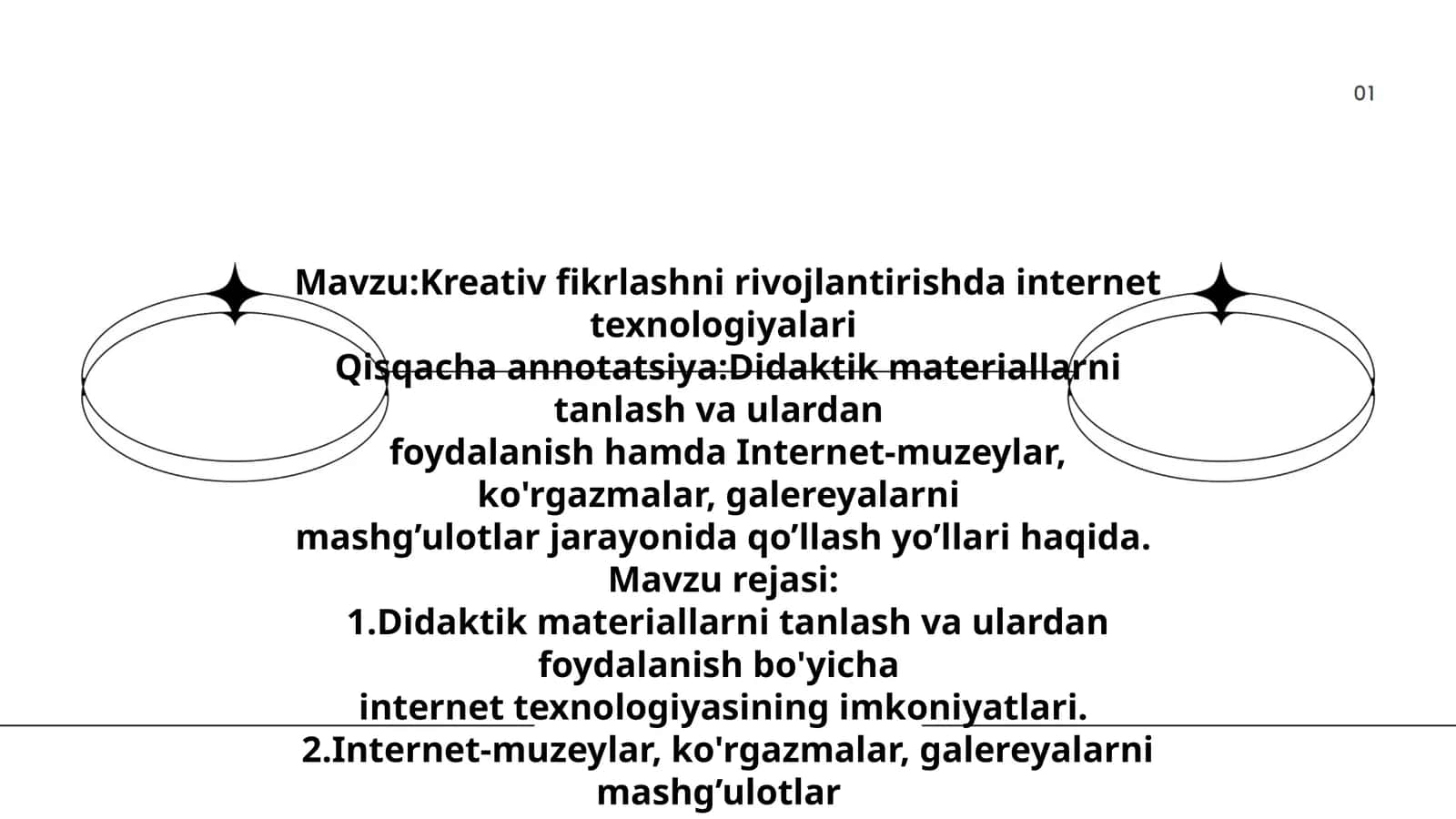 01

Mavzu:Kreativ fikrlashni rivojlantirishda internet texnologiyalari
Qisqacha annotatsiya:Didaktik materiallarni tanlash va ulardan foydalanish hamda Internet-muzeylar, ko'rgazmalar, galereyalarni mashg’ulotlar jarayonida qo’llash yo’llari haqida.
Mavzu rejasi:
1.Didaktik materiallarni tanlash va ulardan foydalanish bo'yicha internet texnologiyasining imkoniyatlari.
2.Internet-muzeylar, ko'rgazmalar, galereyalarni mashg’ulotlar